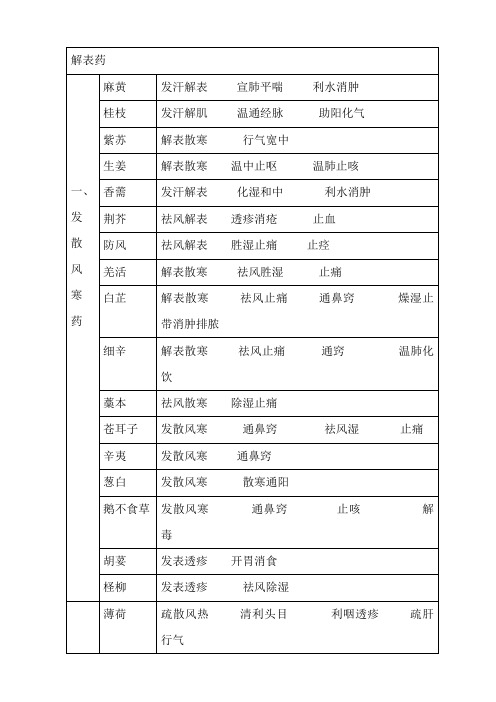 | 解表药 | | |
|---|---|---|
| 一、发散风寒药 | 麻黄 | 发汗解表　宣肺平喘　利水消肿 |
| | 桂枝 | 发汗解肌　温通经脉　助阳化气 |
| | 紫苏 | 解表散寒　行气宽中 |
| | 生姜 | 解表散寒　温中止呕　温肺止咳 |
| | 香薷 | 发汗解表　化湿和中　利水消肿 |
| | 荆芥 | 祛风解表　透疹消疮　止血 |
| | 防风 | 祛风解表　胜湿止痛　止痉 |
| | 羌活 | 解表散寒　祛风胜湿　止痛 |
| | 白芷 | 解表散寒　祛风止痛　通鼻窍　燥湿止带消肿排脓 |
| | 细辛 | 解表散寒　祛风止痛　通窍　温肺化饮 |
| | 藁本 | 祛风散寒　除湿止痛 |
| | 苍耳子 | 发散风寒　通鼻窍　祛风湿　止痛 |
| | 辛夷 | 发散风寒　通鼻窍 |
| | 葱白 | 发散风寒　散寒通阳 |
| | 鹅不食草 | 发散风寒　通鼻窍　止咳　解毒 |
| | 胡荽 | 发表透疹　开胃消食 |
| | 柽柳 | 发表透疹　祛风除湿 |
| | 薄荷 | 疏散风热　清利头目　利咽透疹　疏肝行气 |